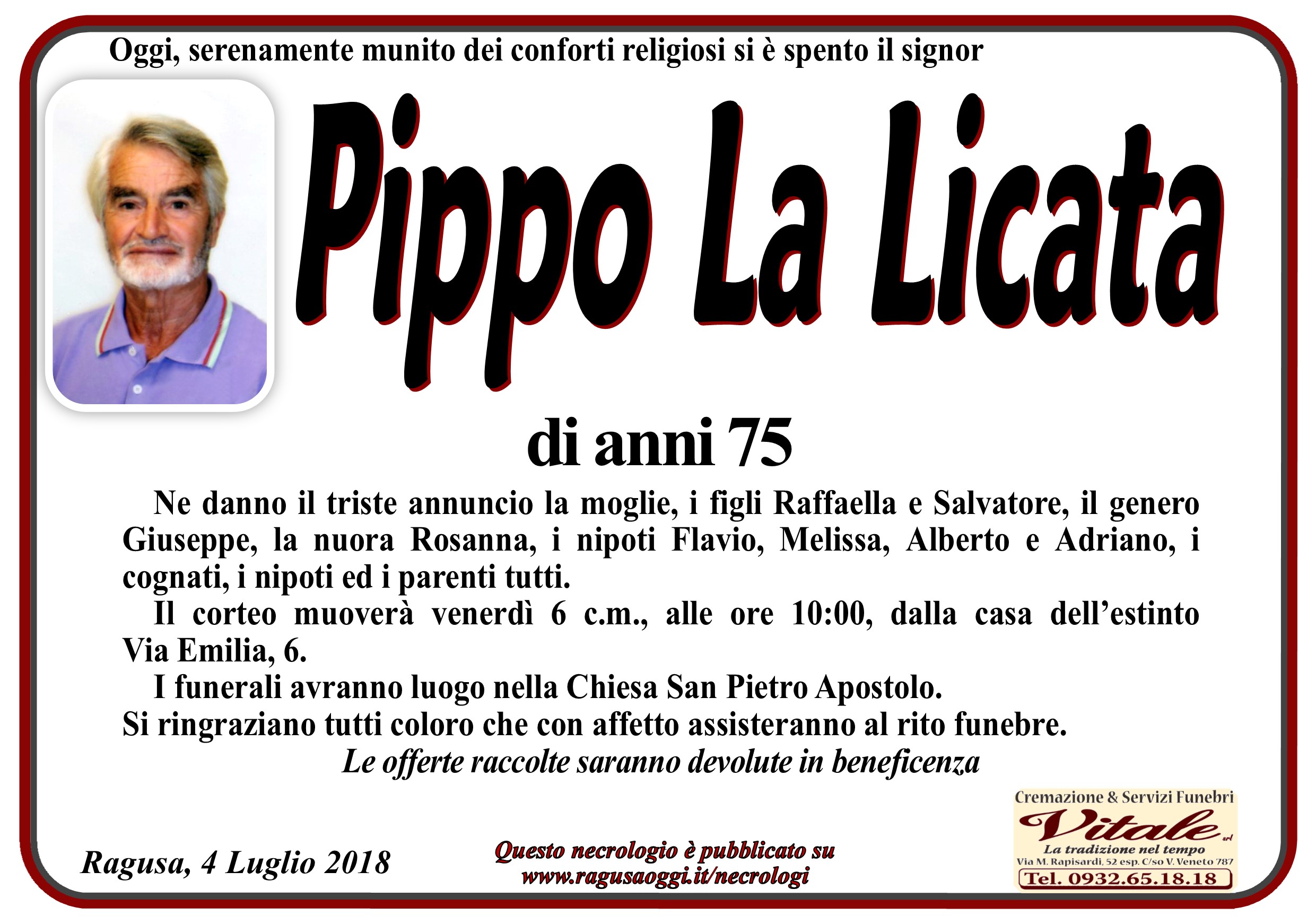 Oggi, serenamente munito dei conforti religiosi si è spento il signor

Pippo La Licata

di anni 75

Ne danno il triste annuncio la moglie, i figli Raffaella e Salvatore, il genero Giuseppe, la nuora Rosanna, i nipoti Flavio, Melissa, Alberto e Adriano, i cognati, i nipoti ed i parenti tutti.

Il corteo muoverà venerdì 6 c.m., alle ore 10:00, dalla casa dell'estinto Via Emilia, 6.

I funerali avranno luogo nella Chiesa San Pietro Apostolo.

Si ringraziano tutti coloro che con affetto assisteranno al rito funebre.

Le offerte raccolte saranno devolute in beneficenza

Ragusa, 4 Luglio 2018

Questo necrologio è pubblicato su
www.ragusaoggi.it/necrologi

Cremazione & Servizi Funebri
Vitale srl
La tradizione nel tempo
Via M. Rapisardi, 52 esp. C/so V. Veneto 787
Tel. 0932.65.18.18